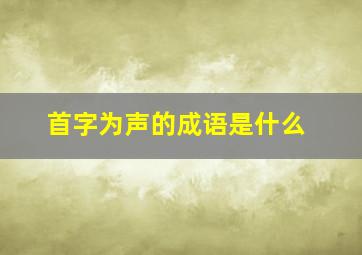 首字为声的成语是什么